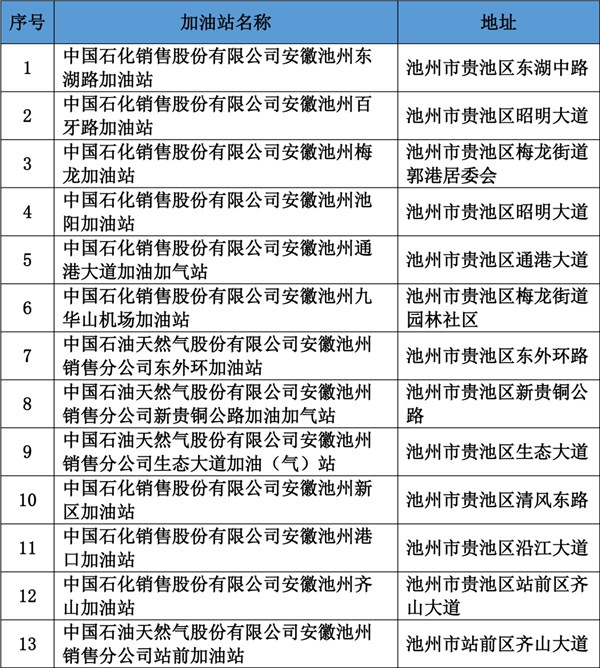 | 序号 | 加油站名称 | 地址 |
|---|---|---|
| 1 | 中国石化销售股份有限公司安徽池州东湖路加油站 | 池州市贵池区东湖中路 |
| 2 | 中国石化销售股份有限公司安徽池州百牙路加油站 | 池州市贵池区昭明大道 |
| 3 | 中国石化销售股份有限公司安徽池州梅龙加油站 | 池州市贵池区梅龙街道郭港居委会 |
| 4 | 中国石化销售股份有限公司安徽池州池阳加油站 | 池州市贵池区昭明大道 |
| 5 | 中国石化销售股份有限公司安徽池州通港大道加油加气站 | 池州市贵池区通港大道 |
| 6 | 中国石化销售股份有限公司安徽池州九华山机场加油站 | 池州市贵池区梅龙街道园林社区 |
| 7 | 中国石油天然气股份有限公司安徽池州销售分公司东外环加油站 | 池州市贵池区东外环路 |
| 8 | 中国石油天然气股份有限公司安徽池州销售分公司新贵铜公路加油加气站 | 池州市贵池区新贵铜公路 |
| 9 | 中国石油天然气股份有限公司安徽池州销售分公司生态大道加油（气）站 | 池州市贵池区生态大道 |
| 10 | 中国石化销售股份有限公司安徽池州新区加油站 | 池州市贵池区清风东路 |
| 11 | 中国石化销售股份有限公司安徽池州港口加油站 | 池州市贵池区沿江大道 |
| 12 | 中国石化销售股份有限公司安徽池州齐山加油站 | 池州市贵池区站前区齐山大道 |
| 13 | 中国石油天然气股份有限公司安徽池州销售分公司站前加油站 | 池州市站前区齐山大道 |